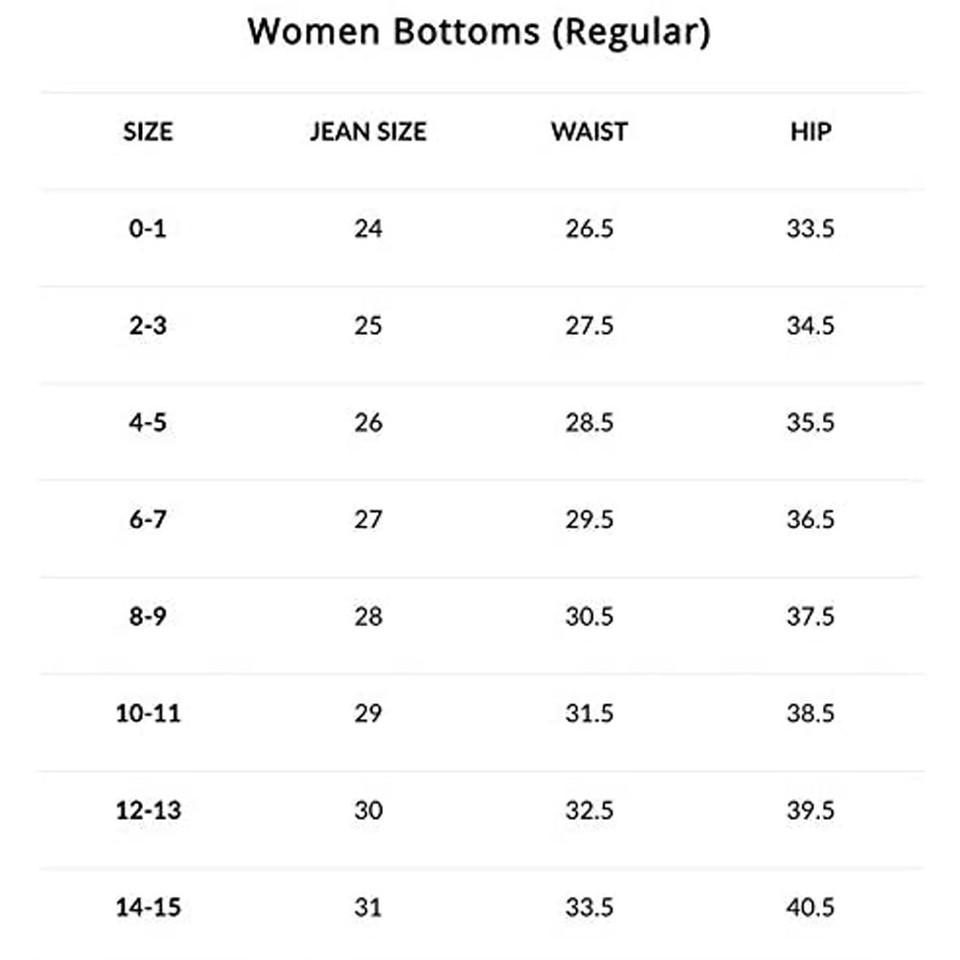 Women Bottoms (Regular)

| SIZE | JEAN SIZE | WAIST | HIP |
|---|---|---|---|
| 0-1 | 24 | 26.5 | 33.5 |
| 2-3 | 25 | 27.5 | 34.5 |
| 4-5 | 26 | 28.5 | 35.5 |
| 6-7 | 27 | 29.5 | 36.5 |
| 8-9 | 28 | 30.5 | 37.5 |
| 10-11 | 29 | 31.5 | 38.5 |
| 12-13 | 30 | 32.5 | 39.5 |
| 14-15 | 31 | 33.5 | 40.5 |